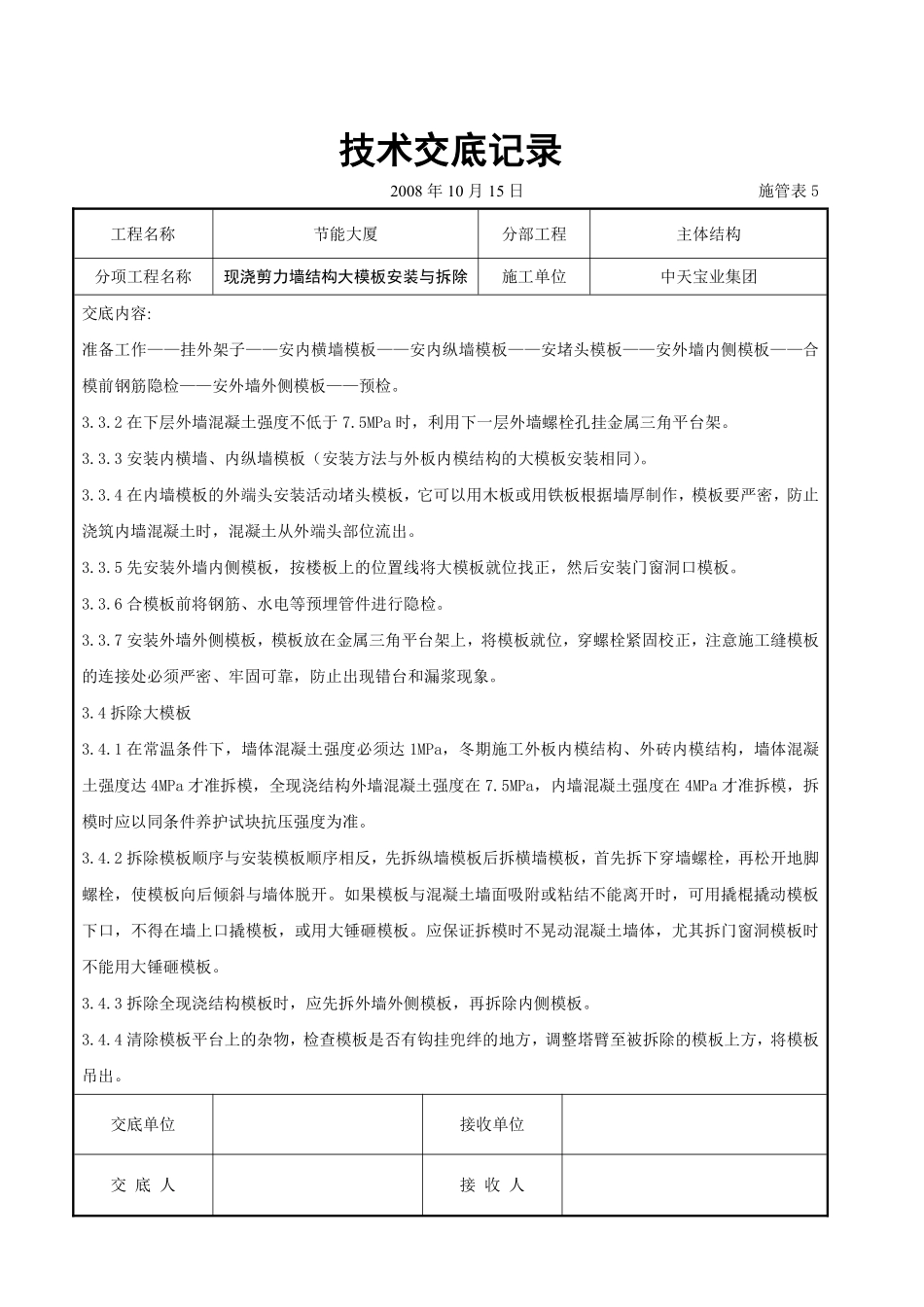 技术交底记录

2008 年 10 月 15 日

施管表 5

| 工程名称 | 节能大厦 | 分部工程 | 主体结构 |
|---|---|---|---|
| 分项工程名称 | 现浇剪力墙结构大模板安装与拆除 | 施工单位 | 中天宝业集团 |

交底内容:

准备工作——挂外架子——安内横墙模板——安内纵墙模板——安堵头模板——安外墙内侧模板——合模前钢筋隐检——安外墙外侧模板——预检。

3.3.2 在下层外墙混凝土强度不低于 7.5MPa 时，利用下一层外墙螺栓孔挂金属三角平台架。

3.3.3 安装内横墙、内纵墙模板（安装方法与外板内模结构的大模板安装相同）。

3.3.4 在内墙模板的外端头安装活动堵头模板，它可以用木板或用铁板根据墙厚制作，模板要严密，防止浇筑内墙混凝土时，混凝土从外端头部位流出。

3.3.5 先安装外墙内侧模板，按楼板上的位置线将大模板就位找正，然后安装门窗洞口模板。

3.3.6 合模板前将钢筋、水电等预埋管件进行隐检。

3.3.7 安装外墙外侧模板，模板放在金属三角平台架上，将模板就位，穿螺栓紧固校正，注意施工缝模板的连接处必须严密、牢固可靠，防止出现错台和漏浆现象。

3.4 拆除大模板

3.4.1 在常温条件下，墙体混凝土强度必须达 1MPa，冬期施工外板内模结构、外砖内模结构，墙体混凝土强度达 4MPa 才准拆模，全现浇结构外墙混凝土强度在 7.5MPa，内墙混凝土强度在 4MPa 才准拆模，拆模时应以同条件养护试块抗压强度为准。

3.4.2 拆除模板顺序与安装模板顺序相反，先拆纵墙模板后拆横墙模板，首先拆下穿墙螺栓，再松开地脚螺栓，使模板向后倾斜与墙体脱开。如果模板与混凝土墙面吸附或粘结不能离开时，可用撬棍撬动模板下口，不得在墙上口撬模板，或用大锤砸模板。应保证拆模时不晃动混凝土墙体，尤其拆门窗洞模板时不能用大锤砸模板。

3.4.3 拆除全现浇结构模板时，应先拆外墙外侧模板，再拆除内侧模板。

3.4.4 清除模板平台上的杂物，检查模板是否有钩挂兜绊的地方，调整塔臂至被拆除的模板上方，将模板吊出。

| 交底单位 |  | 接收单位 |  |
|---|---|---|---|
| 交 底 人 |  | 接 收 人 |  |